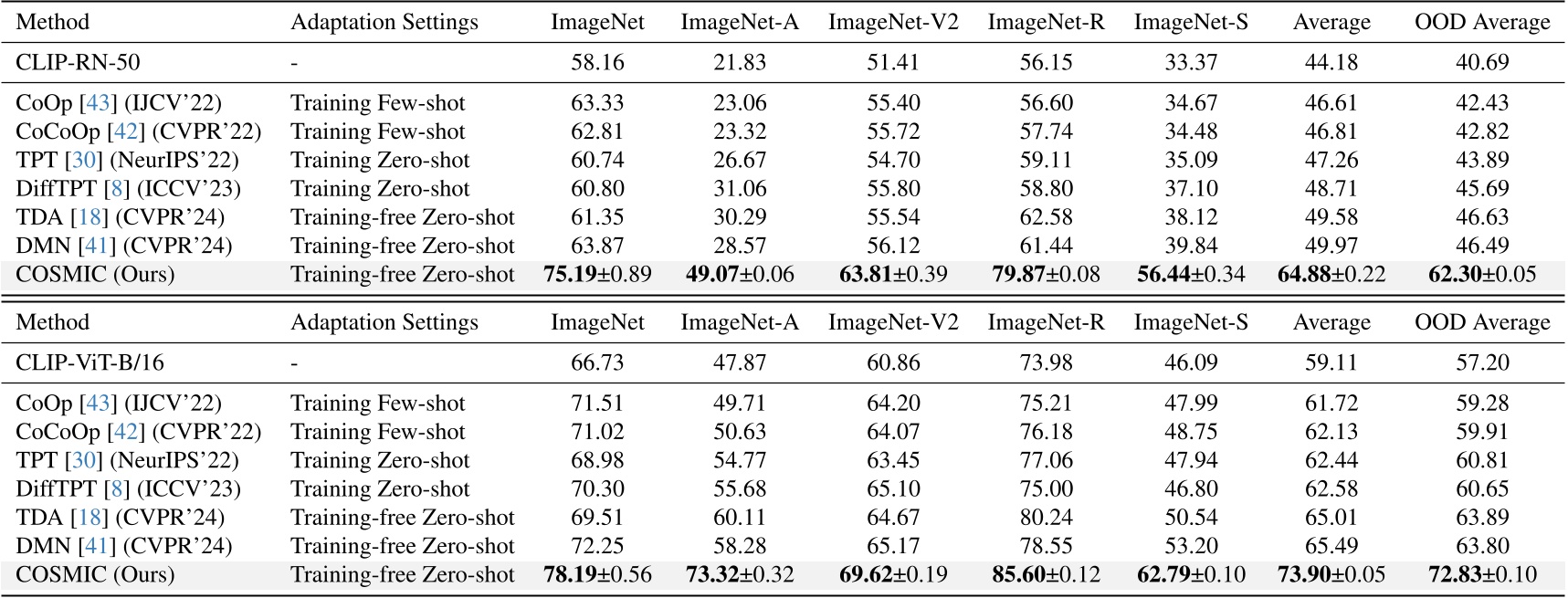 | Method | Adaptation Settings | ImageNet | ImageNet-A | ImageNet-V2 | ImageNet-R | ImageNet-S | Average | OOD Average |
|---|---|---|---|---|---|---|---|---|
| CLIP-RN-50 | - | 58.16 | 21.83 | 51.41 | 56.15 | 33.37 | 44.18 | 40.69 |
| CoOp [43] (IJCV'22) | Training Few-shot | 63.33 | 23.06 | 55.40 | 56.60 | 34.67 | 46.61 | 42.43 |
| CoCoOp [42] (CVPR'22) | Training Few-shot | 62.81 | 23.32 | 55.72 | 57.74 | 34.48 | 46.81 | 42.82 |
| TPT [30] (NeurIPS'22) | Training Zero-shot | 60.74 | 26.67 | 54.70 | 59.11 | 35.09 | 47.26 | 43.89 |
| DiffTPT [8] (ICCV'23) | Training Zero-shot | 60.80 | 31.06 | 55.80 | 58.80 | 37.10 | 48.71 | 45.69 |
| TDA [18] (CVPR'24) | Training-free Zero-shot | 61.35 | 30.29 | 55.54 | 62.58 | 38.12 | 49.58 | 46.63 |
| DMN [41] (CVPR'24) | Training-free Zero-shot | 63.87 | 28.57 | 56.12 | 61.44 | 39.84 | 49.97 | 46.49 |
| COSMIC (Ours) | Training-free Zero-shot | **75.19**±0.89 | **49.07**±0.06 | **63.81**±0.39 | **79.87**±0.08 | **56.44**±0.34 | **64.88**±0.22 | **62.30**±0.05 |

| Method | Adaptation Settings | ImageNet | ImageNet-A | ImageNet-V2 | ImageNet-R | ImageNet-S | Average | OOD Average |
|---|---|---|---|---|---|---|---|---|
| CLIP-ViT-B/16 | - | 66.73 | 47.87 | 60.86 | 73.98 | 46.09 | 59.11 | 57.20 |
| CoOp [43] (IJCV'22) | Training Few-shot | 71.51 | 49.71 | 64.20 | 75.21 | 47.99 | 61.72 | 59.28 |
| CoCoOp [42] (CVPR'22) | Training Few-shot | 71.02 | 50.63 | 64.07 | 76.18 | 48.75 | 62.13 | 59.91 |
| TPT [30] (NeurIPS'22) | Training Zero-shot | 68.98 | 54.77 | 63.45 | 77.06 | 47.94 | 62.44 | 60.81 |
| DiffTPT [8] (ICCV'23) | Training Zero-shot | 70.30 | 55.68 | 65.10 | 75.00 | 46.80 | 62.58 | 60.65 |
| TDA [18] (CVPR'24) | Training-free Zero-shot | 69.51 | 60.11 | 64.67 | 80.24 | 50.54 | 65.01 | 63.89 |
| DMN [41] (CVPR'24) | Training-free Zero-shot | 72.25 | 58.28 | 65.17 | 78.55 | 53.20 | 65.49 | 63.80 |
| COSMIC (Ours) | Training-free Zero-shot | **78.19**±0.56 | **73.32**±0.32 | **69.62**±0.19 | **85.60**±0.12 | **62.79**±0.10 | **73.90**±0.05 | **72.83**±0.10 |